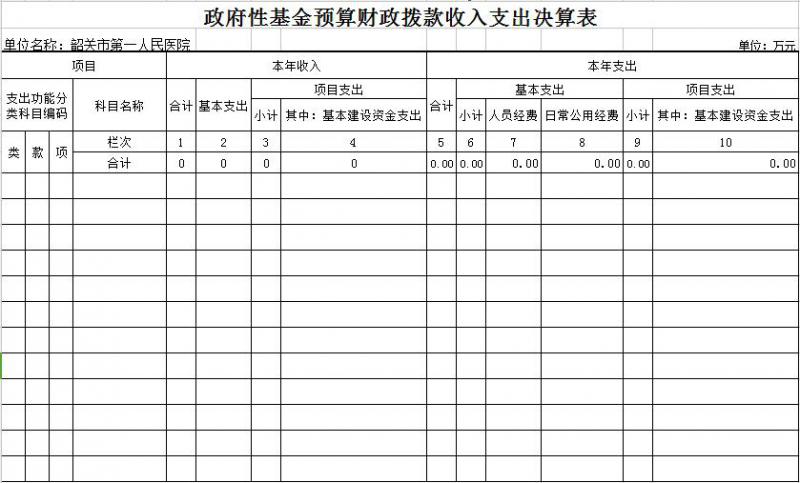 政府性基金预算财政拨款收入支出决算表

单位名称：韶关市第一人民医院

单位：万元

| 项目 | | | | 本年收入 | | | | 本年支出 | | | | | |
|---|---|---|---|---|---|---|---|---|---|---|---|---|---|
| 支出功能分类科目编码 | | | 科目名称 | 合计 | 基本支出 | 项目支出 | | 合计 | 基本支出 | | | 项目支出 | |
| | | | | | | 小计 | 其中：基本建设资金支出 | | 小计 | 人员经费 | 日常公用经费 | 小计 | 其中：基本建设资金支出 |
| 类 | 款 | 项 | 栏次 | 1 | 2 | 3 | 4 | 5 | 6 | 7 | 8 | 9 | 10 |
| | | | 合计 | 0 | 0 | 0 | 0 | 0.00 | 0.00 | 0.00 | 0.00 | 0.00 | 0.00 |